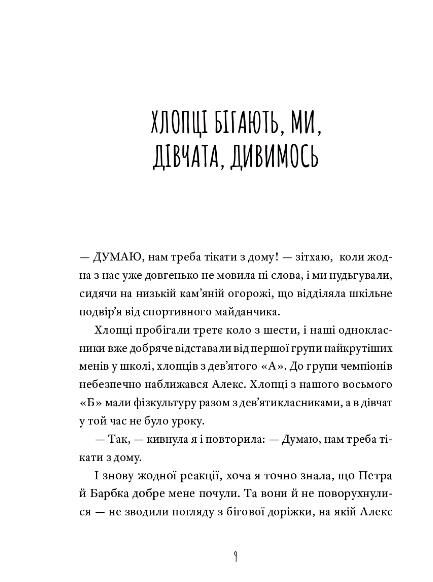 ХЛОПЦІ БІГАЮТЬ, МИ, ДІВЧАТА, ДИВИМОСЬ

— ДУМАЮ, нам треба тікати з дому! — зітхаю, коли жодна з нас уже довгенько не мовила ні слова, і ми нудьгували, сидячи на низькій кам'яній огорожі, що відділяла шкільне подвір'я від спортивного майданчика.

Хлопці пробігали третє коло з шести, і наші однокласники вже добряче відставали від першої групи найкрутіших менів у школі, хлопців з дев'ятого «А». До групи чемпіонів небезпечно наближався Алекс. Хлопці з нашого восьмого «Б» мали фізкультуру разом з дев'ятикласниками, а в дівчат у той час не було уроку.

— Так, — кивнула я і повторила: — Думаю, нам треба тікати з дому.

І знову жодної реакції, хоча я точно знала, що Петра й Барбка добре мене почули. Та вони й не поворухнулися — не зводили погляду з бігової доріжки, на якій Алекс

9